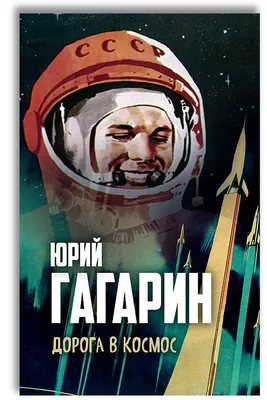 СССР

ЮРИЙ
ГАГАРИН
ДОРОГА В КОСМОС